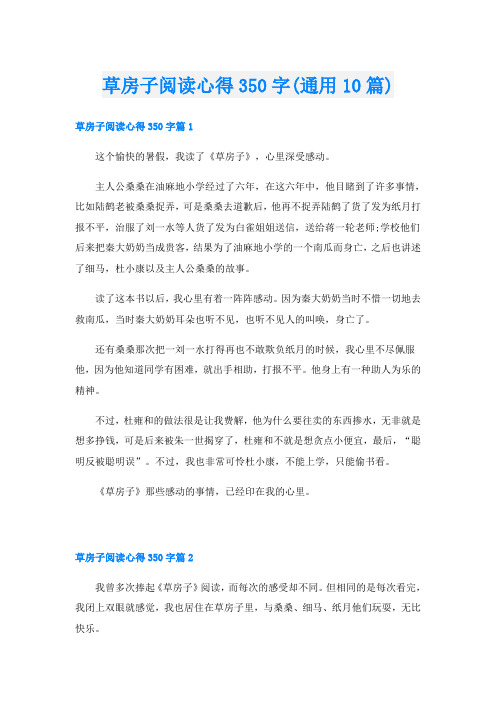 草房子阅读心得350字(通用10篇)

草房子阅读心得350字篇1

这个愉快的暑假，我读了《草房子》，心里深受感动。

主人公桑桑在油麻地小学经过了六年，在这六年中，他目睹到了许多事情，比如陆鹤老被桑桑捉弄，可是桑桑去道歉后，他再不捉弄陆鹤了货了发为纸月打报不平，治服了刘一水等人货了发为白雀姐姐送信，送给蒋一轮老师;学校他们后来把秦大奶奶当成贵客，结果为了油麻地小学的一个南瓜而身亡，之后也讲述了细马，杜小康以及主人公桑桑的故事。

读了这本书以后，我心里有着一阵阵感动。因为秦大奶奶当时不惜一切地去救南瓜，当时秦大奶奶耳朵也听不见，也听不见人的叫唤，身亡了。

还有桑桑那次把一刘一水打得再也不敢欺负纸月的时候，我心里不尽佩服他，因为他知道同学有困难，就出手相助，打报不平。他身上有一种助人为乐的精神。

不过，杜雍和的做法很是让我费解，他为什么要往卖的东西掺水，无非就是想多挣钱，可是后来被朱一世揭穿了，杜雍和不就是想贪点小便宜，最后，“聪明反被聪明误”。不过，我也非常可怜杜小康，不能上学，只能偷书看。

《草房子》那些感动的事情，已经印在我的心里。

草房子阅读心得350字篇2

我曾多次捧起《草房子》阅读，而每次的感受却不同。但相同的是每次看完，我闭上双眼就感觉，我也居住在草房子里，与桑桑、细马、纸月他们玩耍，无比快乐。